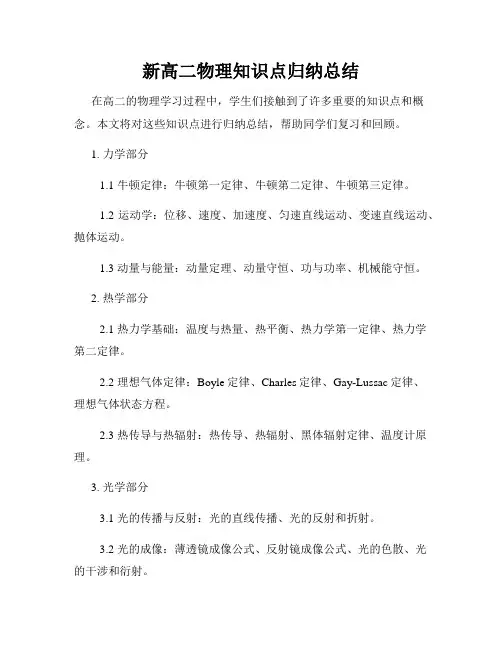 新高二物理知识点归纳总结

在高二的物理学习过程中，学生们接触到了许多重要的知识点和概念。本文将对这些知识点进行归纳总结，帮助同学们复习和回顾。

1. 力学部分

1.1 牛顿定律：牛顿第一定律、牛顿第二定律、牛顿第三定律。

1.2 运动学：位移、速度、加速度、匀速直线运动、变速直线运动、抛体运动。

1.3 动量与能量：动量定理、动量守恒、功与功率、机械能守恒。

2. 热学部分

2.1 热力学基础：温度与热量、热平衡、热力学第一定律、热力学第二定律。

2.2 理想气体定律：Boyle 定律、Charles 定律、Gay-Lussac 定律、理想气体状态方程。

2.3 热传导与热辐射：热传导、热辐射、黑体辐射定律、温度计原理。

3. 光学部分

3.1 光的传播与反射：光的直线传播、光的反射和折射。

3.2 光的成像：薄透镜成像公式、反射镜成像公式、光的色散、光的干涉和衍射。